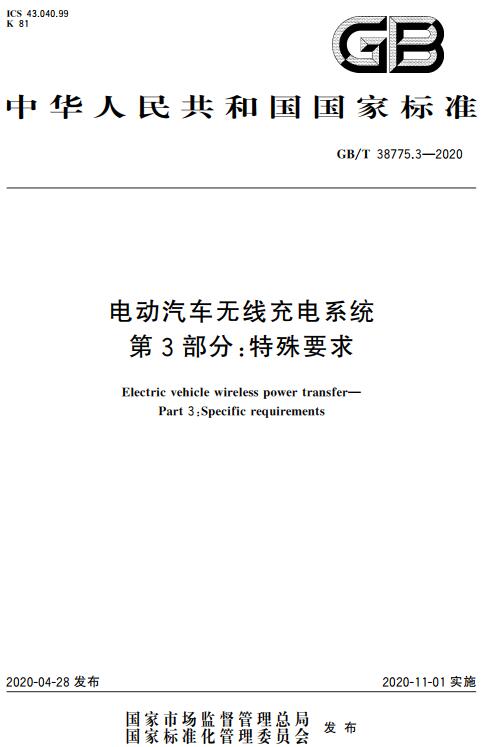 ICS 43.040.99
K 81

GB

中华人民共和国国家标准

GB/T 38775.3—2020

电动汽车无线充电系统
第3部分:特殊要求

Electric vehicle wireless power transfer—
Part 3:Specific requirements

2020-04-28 发布

2020-11-01 实施

国家市场监督管理总局
国家标准化管理委员会 发布